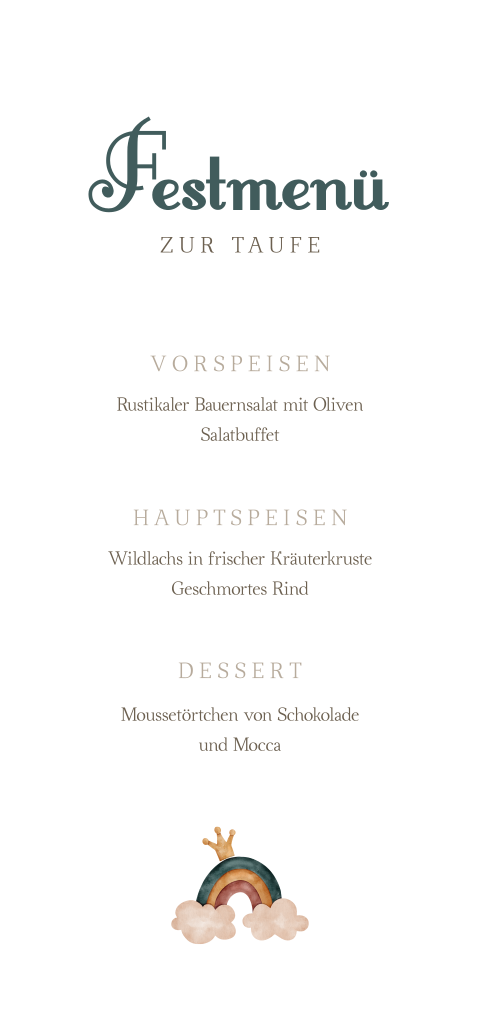 Festmenü
ZUR TAUFE

VORSPEISEN
Rustikaler Bauernsalat mit Oliven
Salatbuffet

HAUPTSPEISEN
Wildlachs in frischer Kräuterkruste
Geschmortes Rind

DESSERT
Moussetörtchen von Schokolade
und Mocca